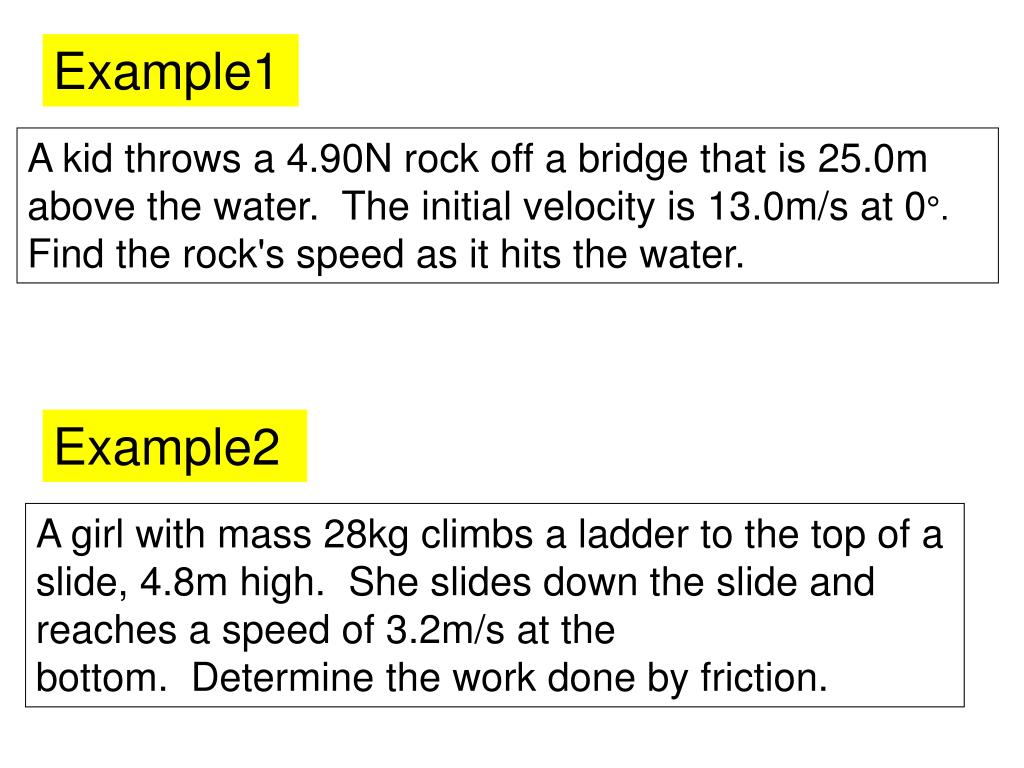 Example1

A kid throws a 4.90N rock off a bridge that is 25.0m above the water. The initial velocity is 13.0m/s at 0°. Find the rock's speed as it hits the water.

Example2

A girl with mass 28kg climbs a ladder to the top of a slide, 4.8m high. She slides down the slide and reaches a speed of 3.2m/s at the bottom. Determine the work done by friction.